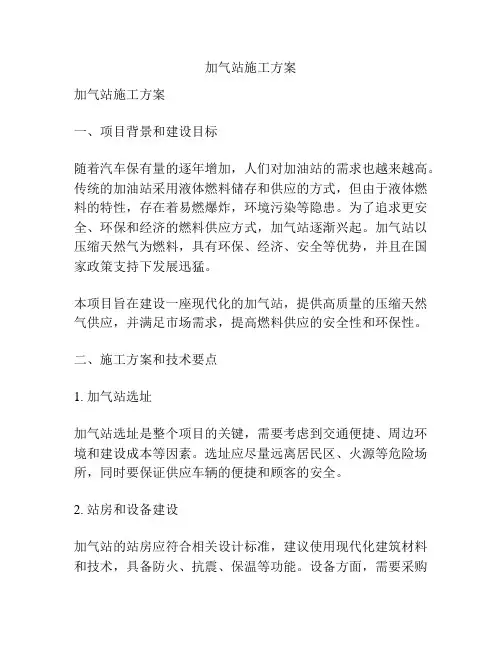 加气站施工方案

加气站施工方案

一、项目背景和建设目标

随着汽车保有量的逐年增加，人们对加油站的需求也越来越高。传统的加油站采用液体燃料储存和供应的方式，但由于液体燃料的特性，存在着易燃爆炸，环境污染等隐患。为了追求更安全、环保和经济的燃料供应方式，加气站逐渐兴起。加气站以压缩天然气为燃料，具有环保、经济、安全等优势，并且在国家政策支持下发展迅猛。

本项目旨在建设一座现代化的加气站，提供高质量的压缩天然气供应，并满足市场需求，提高燃料供应的安全性和环保性。

二、施工方案和技术要点

1. 加气站选址

加气站选址是整个项目的关键，需要考虑到交通便捷、周边环境和建设成本等因素。选址应尽量远离居民区、火源等危险场所，同时要保证供应车辆的便捷和顾客的安全。

2. 站房和设备建设

加气站的站房应符合相关设计标准，建议使用现代化建筑材料和技术，具备防火、抗震、保温等功能。设备方面，需要采购